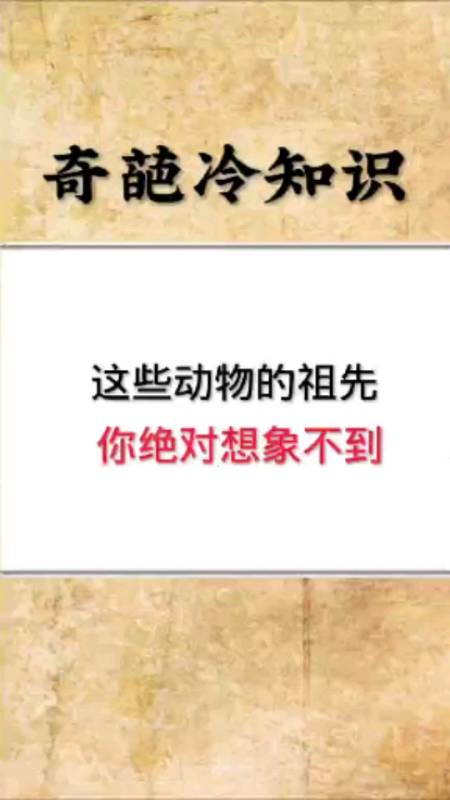 奇葩冷知识

这些动物的祖先
你绝对想象不到